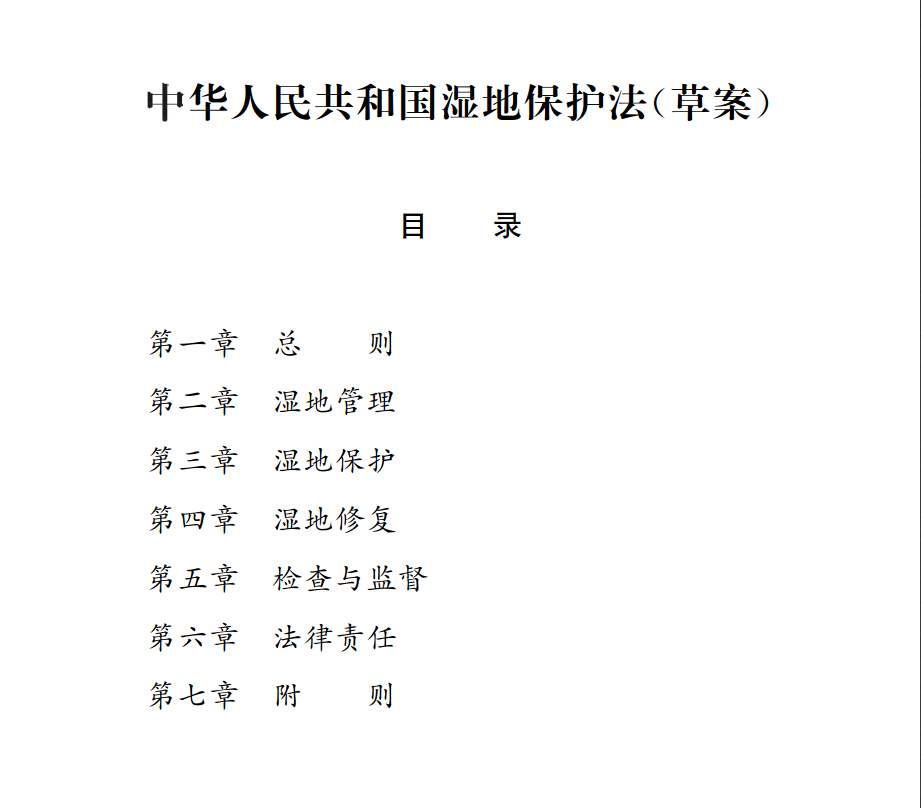 中华人民共和国湿地保护法（草案）

目　　录

第一章　总　　则

第二章　湿地管理

第三章　湿地保护

第四章　湿地修复

第五章　检查与监督

第六章　法律责任

第七章　附　　则